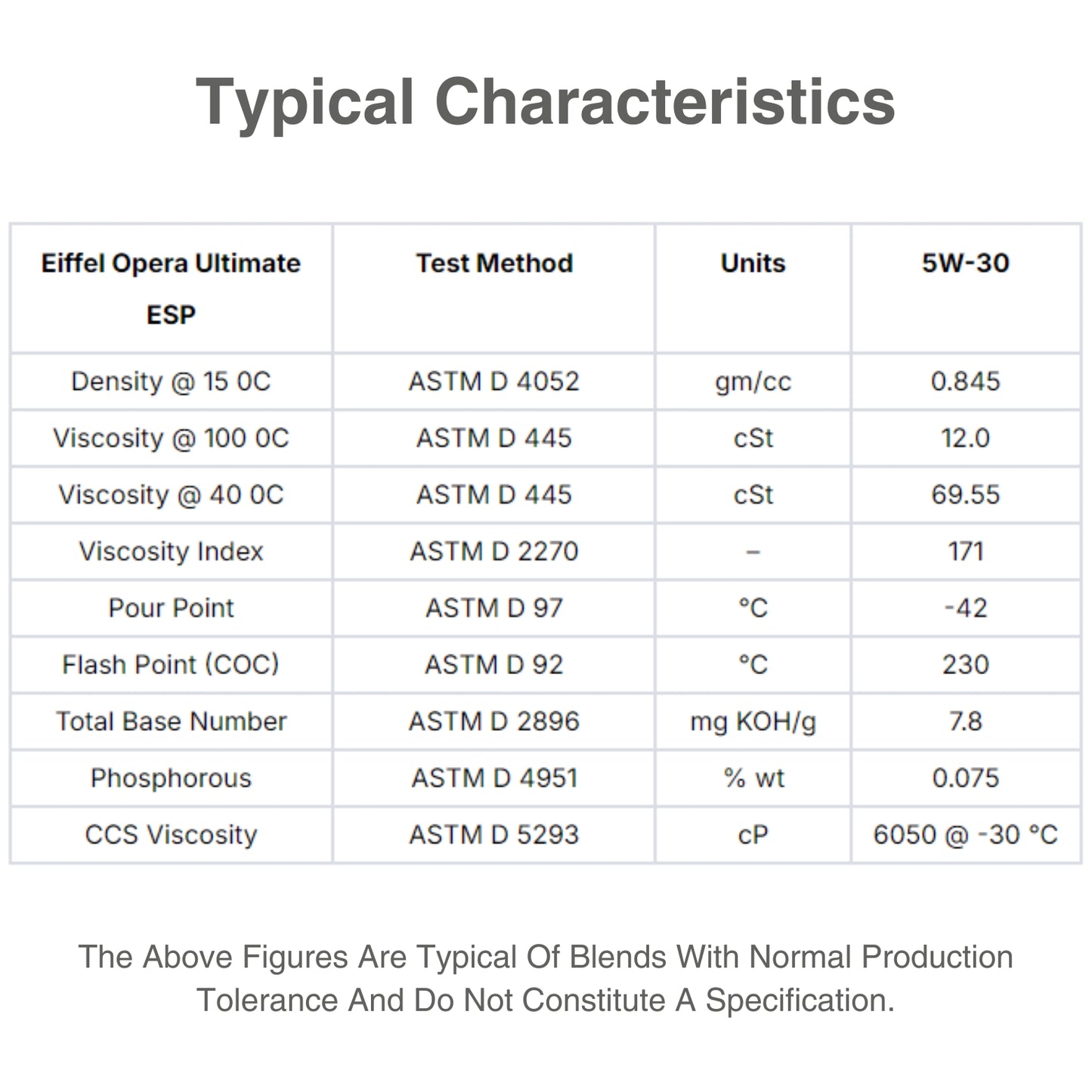 Typical Characteristics

| Eiffel Opera Ultimate ESP | Test Method | Units | 5W-30 |
|---|---|---|---|
| Density @ 15 0C | ASTM D 4052 | gm/cc | 0.845 |
| Viscosity @ 100 0C | ASTM D 445 | cSt | 12.0 |
| Viscosity @ 40 0C | ASTM D 445 | cSt | 69.55 |
| Viscosity Index | ASTM D 2270 | – | 171 |
| Pour Point | ASTM D 97 | °C | -42 |
| Flash Point (COC) | ASTM D 92 | °C | 230 |
| Total Base Number | ASTM D 2896 | mg KOH/g | 7.8 |
| Phosphorous | ASTM D 4951 | % wt | 0.075 |
| CCS Viscosity | ASTM D 5293 | cP | 6050 @ -30 °C |

The Above Figures Are Typical Of Blends With Normal Production Tolerance And Do Not Constitute A Specification.